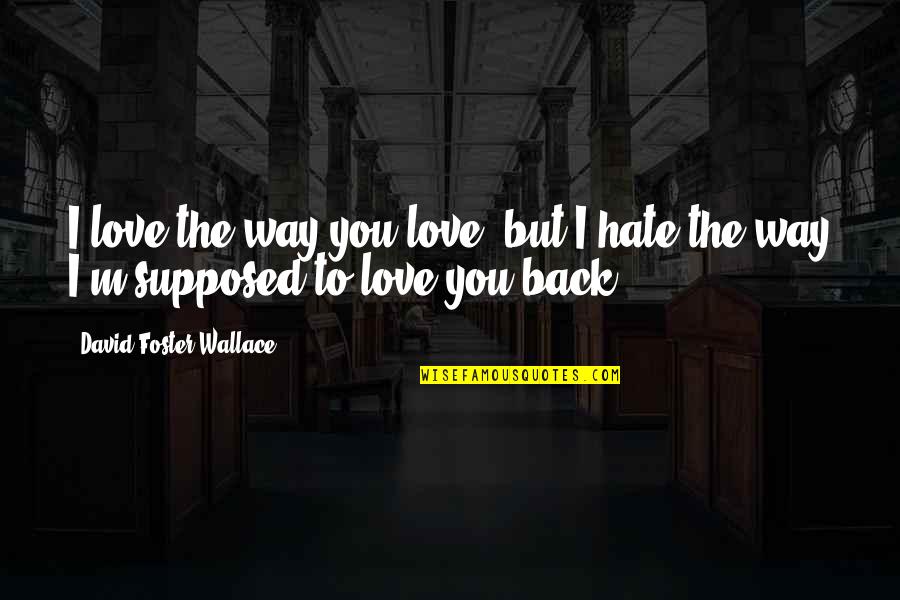 I love the way you love, but I hate the way I'm supposed to love you back.

David Foster Wallace

WISEFAMOUSQUOTES.COM